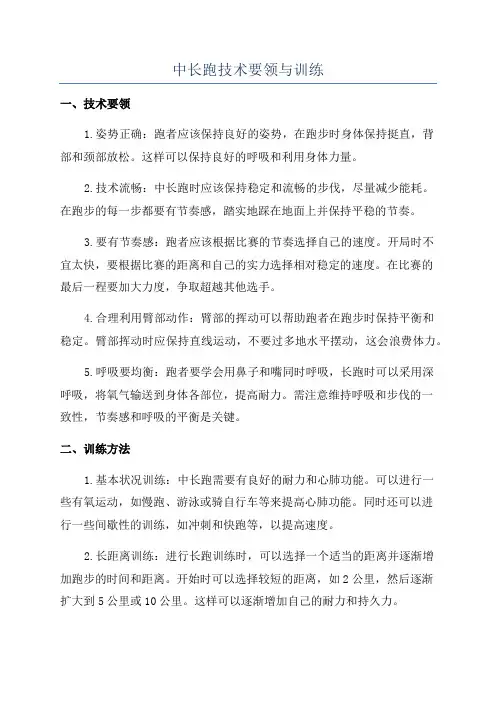 中长跑技术要领与训练

一、技术要领

1.姿势正确：跑者应该保持良好的姿势，在跑步时身体保持挺直，背部和颈部放松。这样可以保持良好的呼吸和利用身体力量。

2.技术流畅：中长跑时应该保持稳定和流畅的步伐，尽量减少能耗。在跑步的每一步都要有节奏感，踏实地踩在地面上并保持平稳的节奏。

3.要有节奏感：跑者应该根据比赛的节奏选择自己的速度。开局时不宜太快，要根据比赛的距离和自己的实力选择相对稳定的速度。在比赛的最后一程要加大力度，争取超越其他选手。

4.合理利用臂部动作：臂部的挥动可以帮助跑者在跑步时保持平衡和稳定。臂部挥动时应保持直线运动，不要过多地水平摆动，这会浪费体力。

5.呼吸要均衡：跑者要学会用鼻子和嘴同时呼吸，长跑时可以采用深呼吸，将氧气输送到身体各部位，提高耐力。需注意维持呼吸和步伐的一致性，节奏感和呼吸的平衡是关键。

二、训练方法

1.基本状况训练：中长跑需要有良好的耐力和心肺功能。可以进行一些有氧运动，如慢跑、游泳或骑自行车等来提高心肺功能。同时还可以进行一些间歇性的训练，如冲刺和快跑等，以提高速度。

2.长距离训练：进行长跑训练时，可以选择一个适当的距离并逐渐增加跑步的时间和距离。开始时可以选择较短的距离，如2公里，然后逐渐扩大到5公里或10公里。这样可以逐渐增加自己的耐力和持久力。